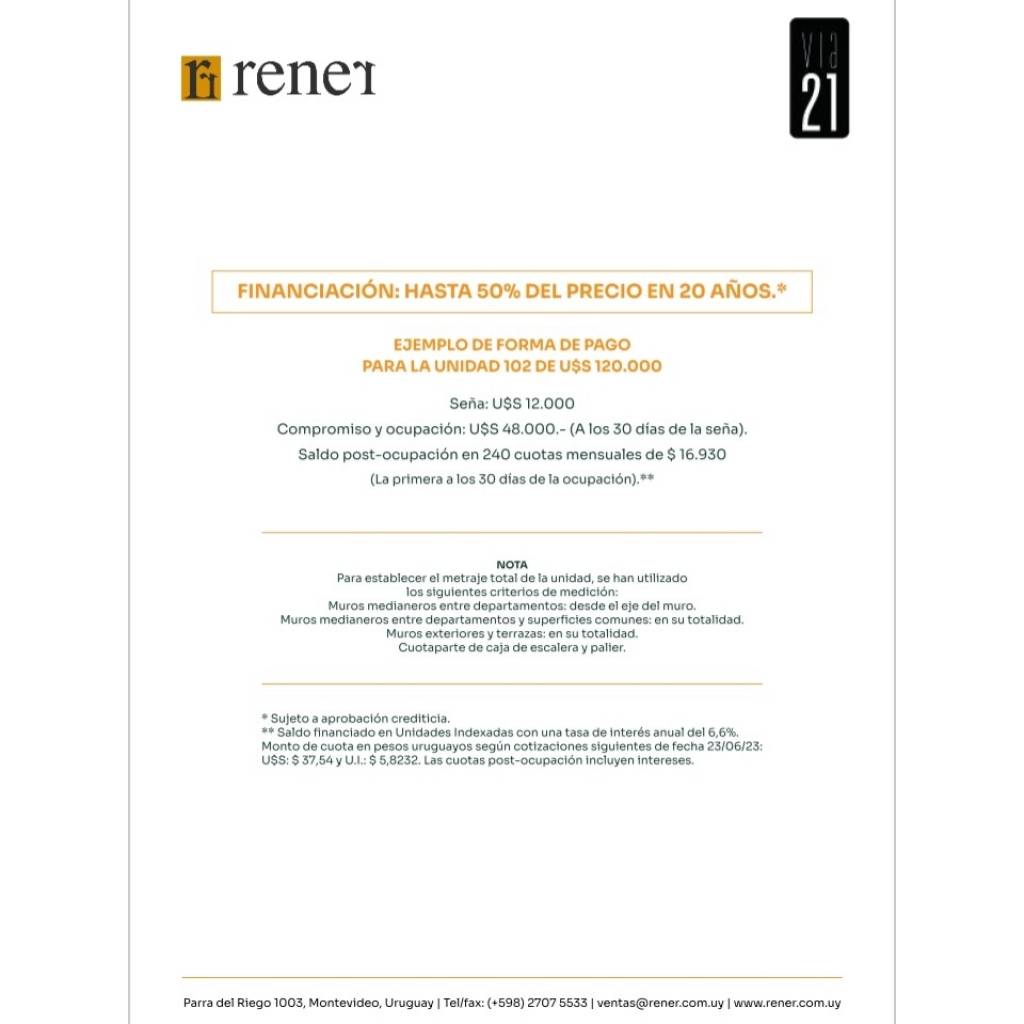 rener

VIA
21

FINANCIACIÓN: HASTA 50% DEL PRECIO EN 20 AÑOS.*

EJEMPLO DE FORMA DE PAGO
PARA LA UNIDAD 102 DE U$S 120.000

Seña: U$S 12.000
Compromiso y ocupación: U$S 48.000.- (A los 30 días de la seña).
Saldo post-ocupación en 240 cuotas mensuales de $ 16.930
(La primera a los 30 días de la ocupación).**

NOTA
Para establecer el metraje total de la unidad, se han utilizado los siguientes criterios de medición:
Muros medianeros entre departamentos: desde el eje del muro.
Muros medianeros entre departamentos y superficies comunes: en su totalidad.
Muros exteriores y terrazas: en su totalidad.
Cuotaparte de caja de escalera y palier.

* Sujeto a aprobación crediticia.
** Saldo financiado en Unidades Indexadas con una tasa de interés anual del 6,6%.
Monto de cuota en pesos uruguayos según cotizaciones siguientes de fecha 23/06/23:
U$S: $ 37,54 y U.I.: $ 5,8232. Las cuotas post-ocupación incluyen intereses.

Parra del Riego 1003, Montevideo, Uruguay | Tel/fax: (+598) 2707 5533 | ventas@rener.com.uy | www.rener.com.uy